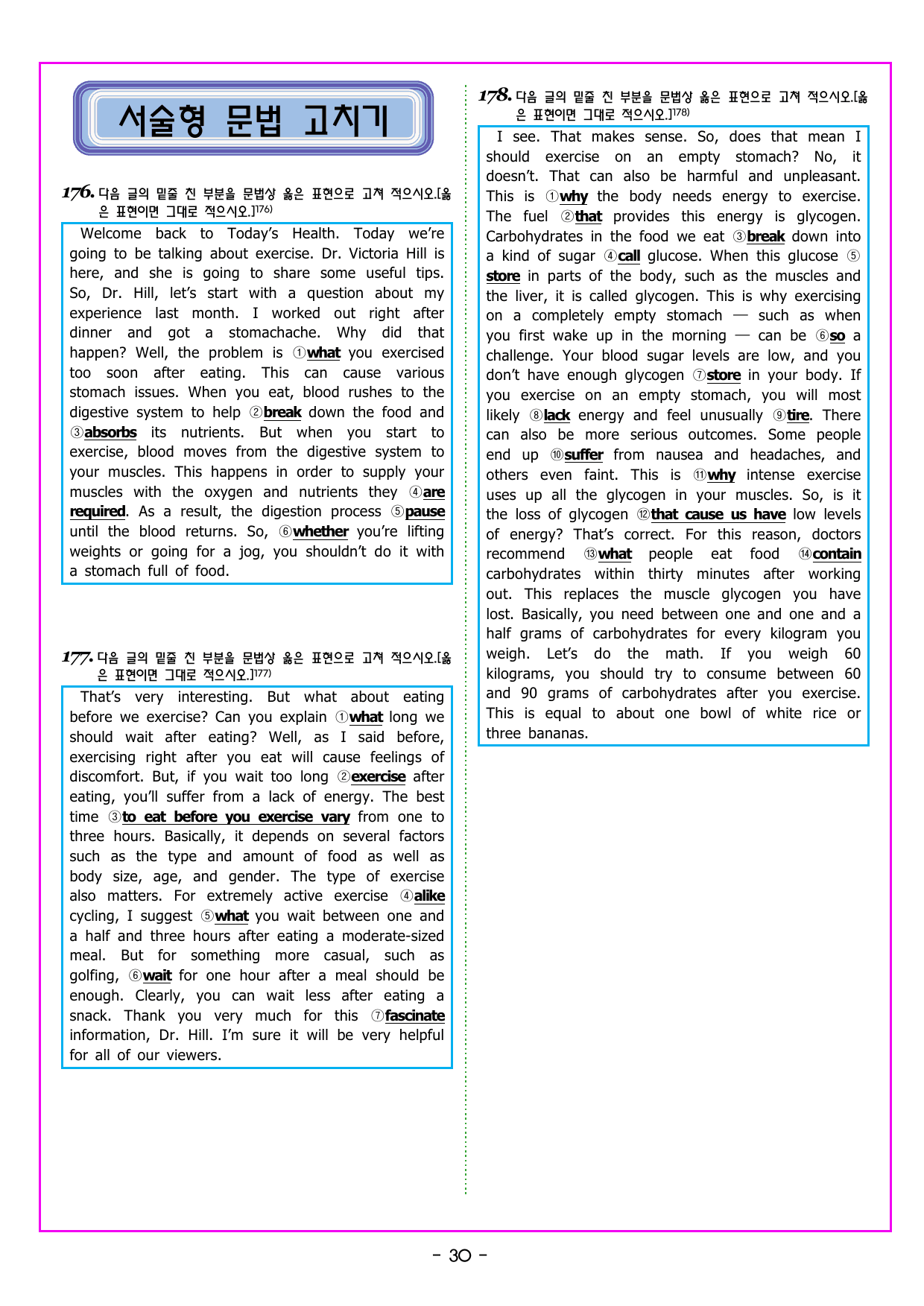 서술형 문법 고치기

176. 다음 글의 밑줄 친 부분을 문법상 옳은 표현으로 고쳐 적으시오.[옳은 표현이면 그대로 적으시오.]$^{176)}$

Welcome back to Today's Health. Today we're going to be talking about exercise. Dr. Victoria Hill is here, and she is going to share some useful tips. So, Dr. Hill, let's start with a question about my experience last month. I worked out right after dinner and got a stomachache. Why did that happen? Well, the problem is ①what you exercised too soon after eating. This can cause various stomach issues. When you eat, blood rushes to the digestive system to help ②break down the food and ③absorbs its nutrients. But when you start to exercise, blood moves from the digestive system to your muscles. This happens in order to supply your muscles with the oxygen and nutrients they ④are required. As a result, the digestion process ⑤pause until the blood returns. So, ⑥whether you're lifting weights or going for a jog, you shouldn't do it with a stomach full of food.

177. 다음 글의 밑줄 친 부분을 문법상 옳은 표현으로 고쳐 적으시오.[옳은 표현이면 그대로 적으시오.]$^{177)}$

That's very interesting. But what about eating before we exercise? Can you explain ①what long we should wait after eating? Well, as I said before, exercising right after you eat will cause feelings of discomfort. But, if you wait too long ②exercise after eating, you'll suffer from a lack of energy. The best time ③to eat before you exercise vary from one to three hours. Basically, it depends on several factors such as the type and amount of food as well as body size, age, and gender. The type of exercise also matters. For extremely active exercise ④alike cycling, I suggest ⑤what you wait between one and a half and three hours after eating a moderate-sized meal. But for something more casual, such as golfing, ⑥wait for one hour after a meal should be enough. Clearly, you can wait less after eating a snack. Thank you very much for this ⑦fascinate information, Dr. Hill. I'm sure it will be very helpful for all of our viewers.

178. 다음 글의 밑줄 친 부분을 문법상 옳은 표현으로 고쳐 적으시오.[옳은 표현이면 그대로 적으시오.]$^{178)}$

I see. That makes sense. So, does that mean I should exercise on an empty stomach? No, it doesn't. That can also be harmful and unpleasant. This is ①why the body needs energy to exercise. The fuel ②that provides this energy is glycogen. Carbohydrates in the food we eat ③break down into a kind of sugar ④call glucose. When this glucose ⑤store in parts of the body, such as the muscles and the liver, it is called glycogen. This is why exercising on a completely empty stomach — such as when you first wake up in the morning — can be ⑥so a challenge. Your blood sugar levels are low, and you don't have enough glycogen ⑦store in your body. If you exercise on an empty stomach, you will most likely ⑧lack energy and feel unusually ⑨tire. There can also be more serious outcomes. Some people end up ⑩suffer from nausea and headaches, and others even faint. This is ⑪why intense exercise uses up all the glycogen in your muscles. So, is it the loss of glycogen ⑫that cause us have low levels of energy? That's correct. For this reason, doctors recommend ⑬what people eat food ⑭contain carbohydrates within thirty minutes after working out. This replaces the muscle glycogen you have lost. Basically, you need between one and one and a half grams of carbohydrates for every kilogram you weigh. Let's do the math. If you weigh 60 kilograms, you should try to consume between 60 and 90 grams of carbohydrates after you exercise. This is equal to about one bowl of white rice or three bananas.

- 30 -